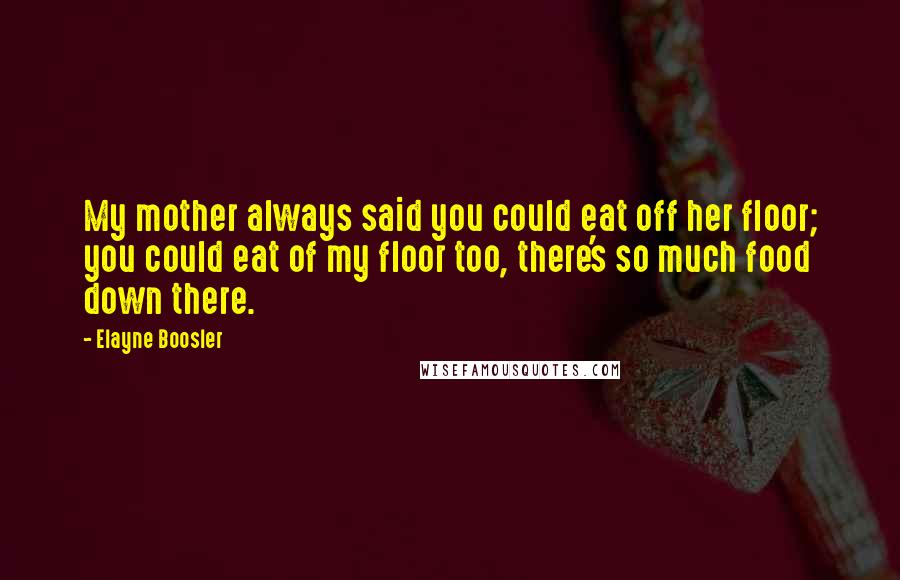 My mother always said you could eat off her floor; you could eat of my floor too, there's so much food down there.

- Elayne Boosler

WISEFAMOUSQUOTES.COM